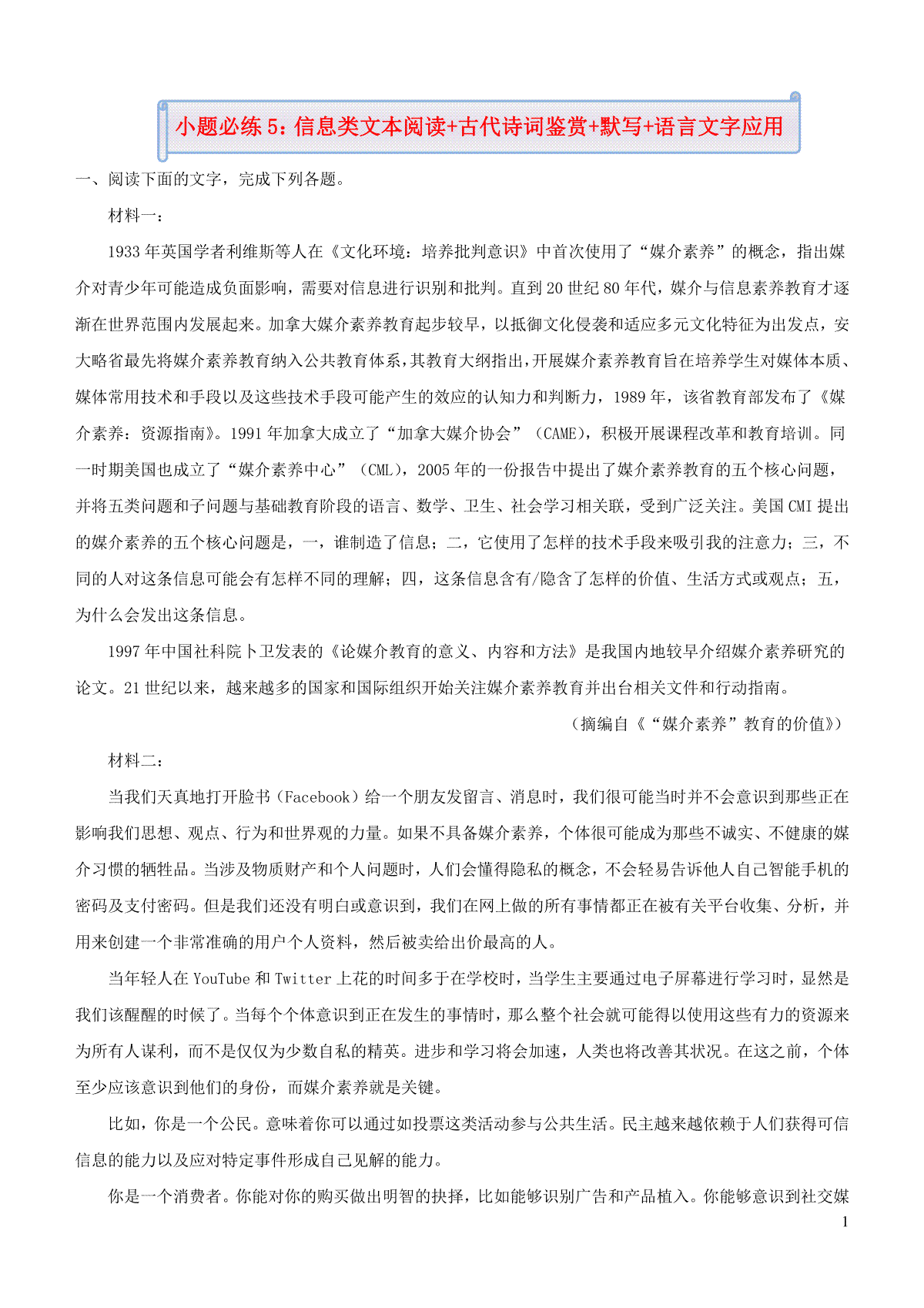 小题必练 5：信息类文本阅读+古代诗词鉴赏+默写+语言文字应用

一、阅读下面的文字，完成下列各题。

材料一：

1933 年英国学者利维斯等人在《文化环境：培养批判意识》中首次使用了“媒介素养”的概念，指出媒介对青少年可能造成负面影响，需要对信息进行识别和批判。直到 20 世纪 80 年代，媒介与信息素养教育才逐渐在世界范围内发展起来。加拿大媒介素养教育起步较早，以抵御文化侵袭和适应多元文化特征为出发点，安大略省最先将媒介素养教育纳入公共教育体系，其教育大纲指出，开展媒介素养教育旨在培养学生对媒体本质、媒体常用技术和手段以及这些技术手段可能产生的效应的认知力和判断力，1989 年，该省教育部发布了《媒介素养：资源指南》。1991 年加拿大成立了“加拿大媒介协会”（CAME），积极开展课程改革和教育培训。同一时期美国也成立了“媒介素养中心”（CML），2005 年的一份报告中提出了媒介素养教育的五个核心问题，并将五类问题和子问题与基础教育阶段的语言、数学、卫生、社会学习相关联，受到广泛关注。美国 CMI 提出的媒介素养的五个核心问题是，一，谁制造了信息；二，它使用了怎样的技术手段来吸引我的注意力；三，不同的人对这条信息可能会有怎样不同的理解；四，这条信息含有/隐含了怎样的价值、生活方式或观点；五，为什么会发出这条信息。

1997 年中国社科院卜卫发表的《论媒介教育的意义、内容和方法》是我国内地较早介绍媒介素养研究的论文。21 世纪以来，越来越多的国家和国际组织开始关注媒介素养教育并出台相关文件和行动指南。

（摘编自《“媒介素养”教育的价值》）

材料二：

当我们天真地打开脸书（Facebook）给一个朋友发留言、消息时，我们很可能当时并不会意识到那些正在影响我们思想、观点、行为和世界观的力量。如果不具备媒介素养，个体很可能成为那些不诚实、不健康的媒介习惯的牺牲品。当涉及物质财产和个人问题时，人们会懂得隐私的概念，不会轻易告诉他人自己智能手机的密码及支付密码。但是我们还没有明白或意识到，我们在网上做的所有事情都正在被有关平台收集、分析，并用来创建一个非常准确的用户个人资料，然后被卖给出价最高的人。

当年轻人在 YouTube 和 Twitter 上花的时间多于在学校时，当学生主要通过电子屏幕进行学习时，显然是我们该醒醒的时候了。当每个个体意识到正在发生的事情时，那么整个社会就可能得以使用这些有力的资源来为所有人谋利，而不是仅仅为少数自私的精英。进步和学习将会加速，人类也将改善其状况。在这之前，个体至少应该意识到他们的身份，而媒介素养就是关键。

比如，你是一个公民。意味着你可以通过如投票这类活动参与公共生活。民主越来越依赖于人们获得可信信息的能力以及应对特定事件形成自己见解的能力。

你是一个消费者。你能对你的购买做出明智的抉择，比如能够识别广告和产品植入。你能够意识到社交媒

1